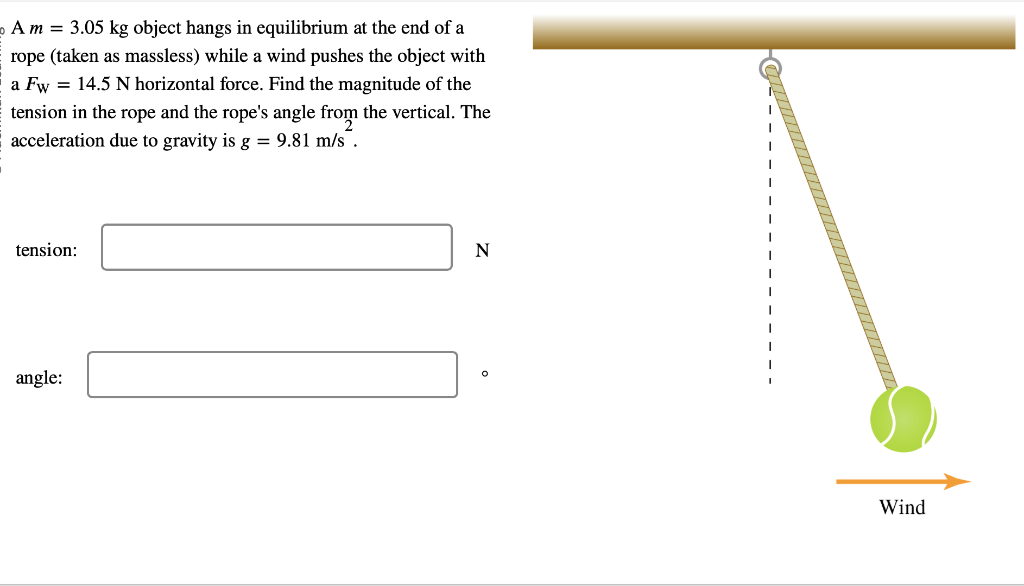 A $m = 3.05$ kg object hangs in equilibrium at the end of a rope (taken as massless) while a wind pushes the object with a $F_W = 14.5$ N horizontal force. Find the magnitude of the tension in the rope and the rope's angle from the vertical. The acceleration due to gravity is $g = 9.81$ m/s$^2$.

tension: N

angle: °

Wind